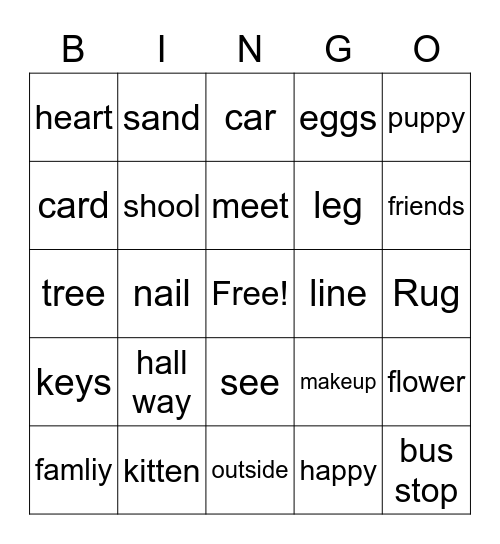 | B | I | N | G | O |
|---|---|---|---|---|
| heart | sand | car | eggs | puppy |
| card | shool | meet | leg | friends |
| tree | nail | Free! | line | Rug |
| keys | hall way | see | makeup | flower |
| famliy | kitten | outside | happy | bus stop |